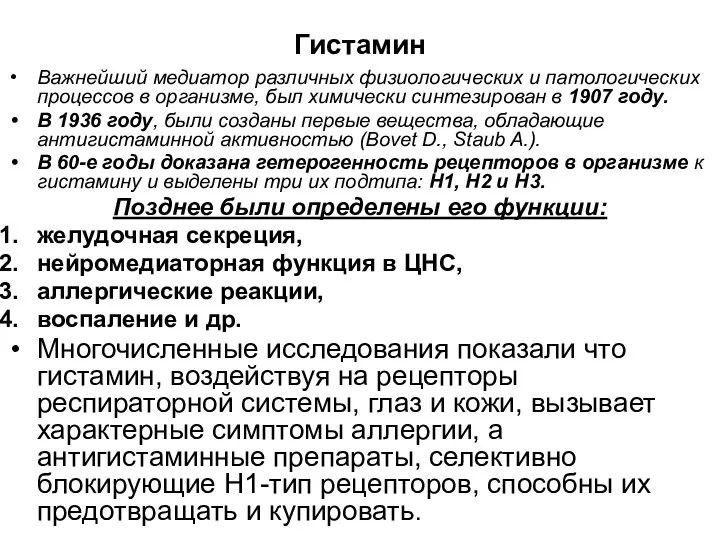 Гистамин

• Важнейший медиатор различных физиологических и патологических процессов в организме, был химически синтезирован в 1907 году.
• В 1936 году, были созданы первые вещества, обладающие антигистаминной активностью (Bovet D., Staub A.).
• В 60-е годы доказана гетерогенность рецепторов в организме к гистамину и выделены три их подтипа: Н1, Н2 и Н3.

Позднее были определены его функции:

1. желудочная секреция,
2. нейромедиаторная функция в ЦНС,
3. аллергические реакции,
4. воспаление и др.

• Многочисленные исследования показали что гистамин, воздействуя на рецепторы респираторной системы, глаз и кожи, вызывает характерные симптомы аллергии, а антигистаминные препараты, селективно блокирующие Н1-тип рецепторов, способны их предотвращать и купировать.